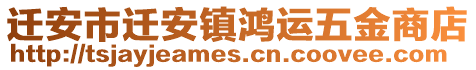 迁安市迁安镇鸿运五金商店
http://tsjayjeames.cn.coovee.com